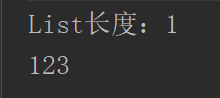 List长度：1
123